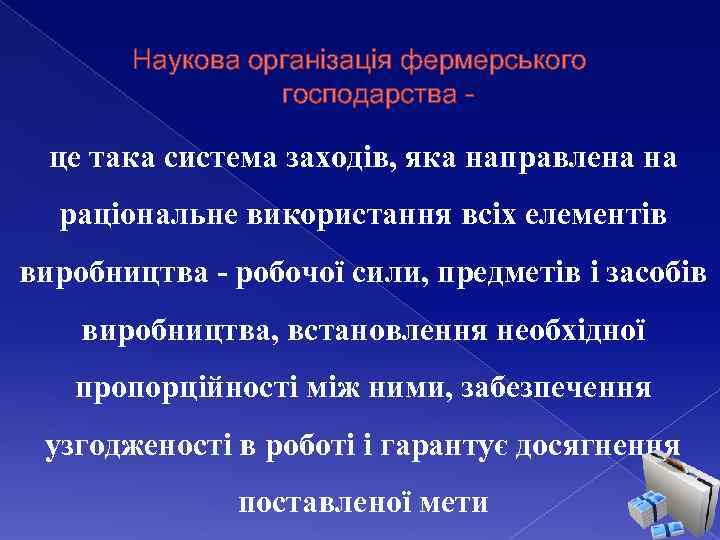 Наукова організація фермерського господарства -

це така система заходів, яка направлена на раціональне використання всіх елементів виробництва - робочої сили, предметів і засобів виробництва, встановлення необхідної пропорційності між ними, забезпечення узгодженості в роботі і гарантує досягнення поставленої мети